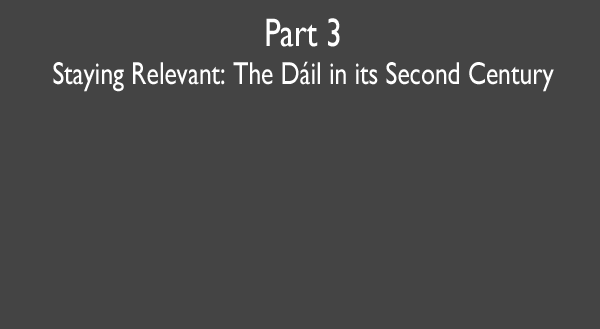 Part 3
Staying Relevant: The Dáil in its Second Century